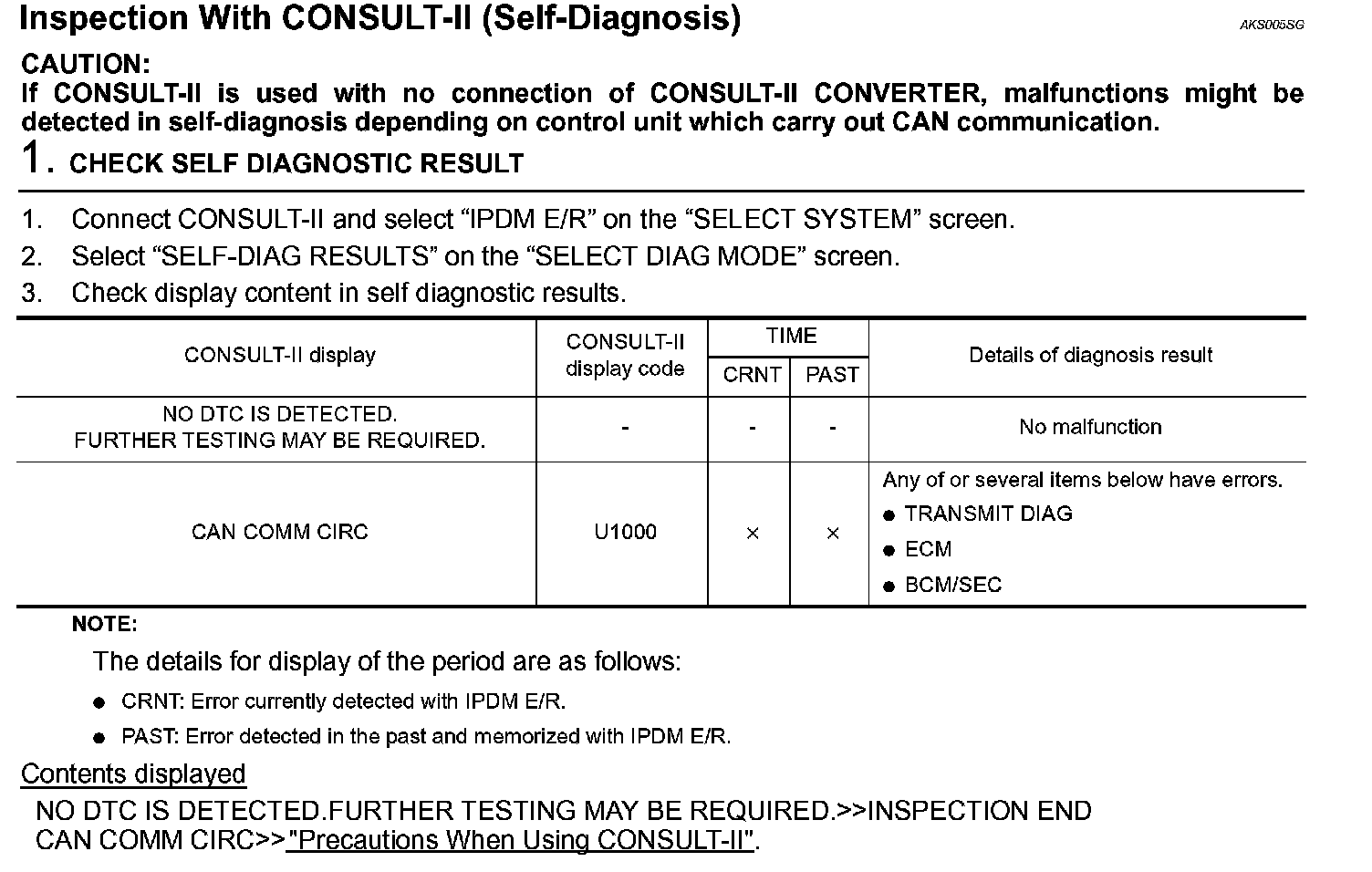 Inspection With CONSULT-II (Self-Diagnosis)

AKS005SG

CAUTION:
If CONSULT-II is used with no connection of CONSULT-II CONVERTER, malfunctions might be detected in self-diagnosis depending on control unit which carry out CAN communication.

1. CHECK SELF DIAGNOSTIC RESULT

1. Connect CONSULT-II and select “IPDM E/R” on the “SELECT SYSTEM” screen.
2. Select “SELF-DIAG RESULTS” on the “SELECT DIAG MODE” screen.
3. Check display content in self diagnostic results.

| CONSULT-II display | CONSULT-II display code | TIME CRNT | TIME PAST | Details of diagnosis result |
|---|---|---|---|---|
| NO DTC IS DETECTED. FURTHER TESTING MAY BE REQUIRED. | - | - | - | No malfunction |
| CAN COMM CIRC | U1000 | × | × | Any of or several items below have errors. ● TRANSMIT DIAG ● ECM ● BCM/SEC |

NOTE:
The details for display of the period are as follows:
● CRNT: Error currently detected with IPDM E/R.
● PAST: Error detected in the past and memorized with IPDM E/R.

Contents displayed
NO DTC IS DETECTED.FURTHER TESTING MAY BE REQUIRED.>>INSPECTION END
CAN COMM CIRC>>"Precautions When Using CONSULT-II".